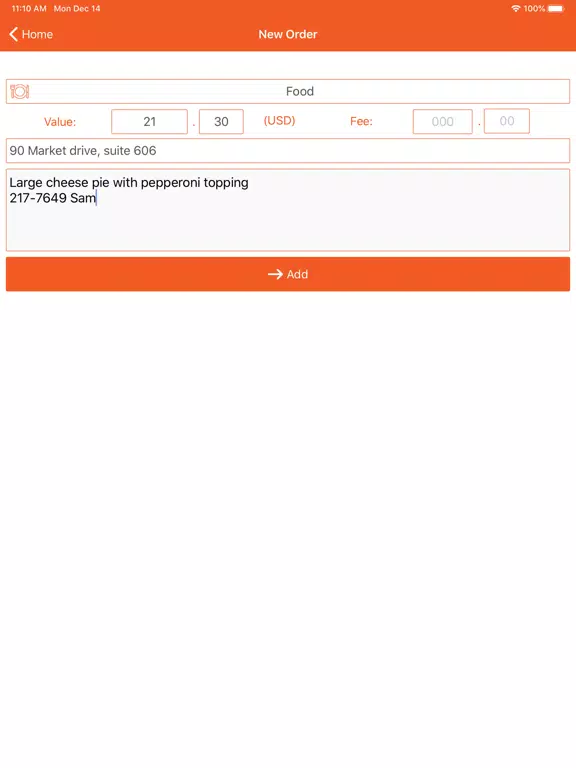 11:10 AM Mon Dec 14
100%

Home
New Order

Food

Value: 21 . 30 (USD) Fee: 000 . 00

90 Market drive, suite 606

Large cheese pie with pepperoni topping
217-7649 Sam

Add